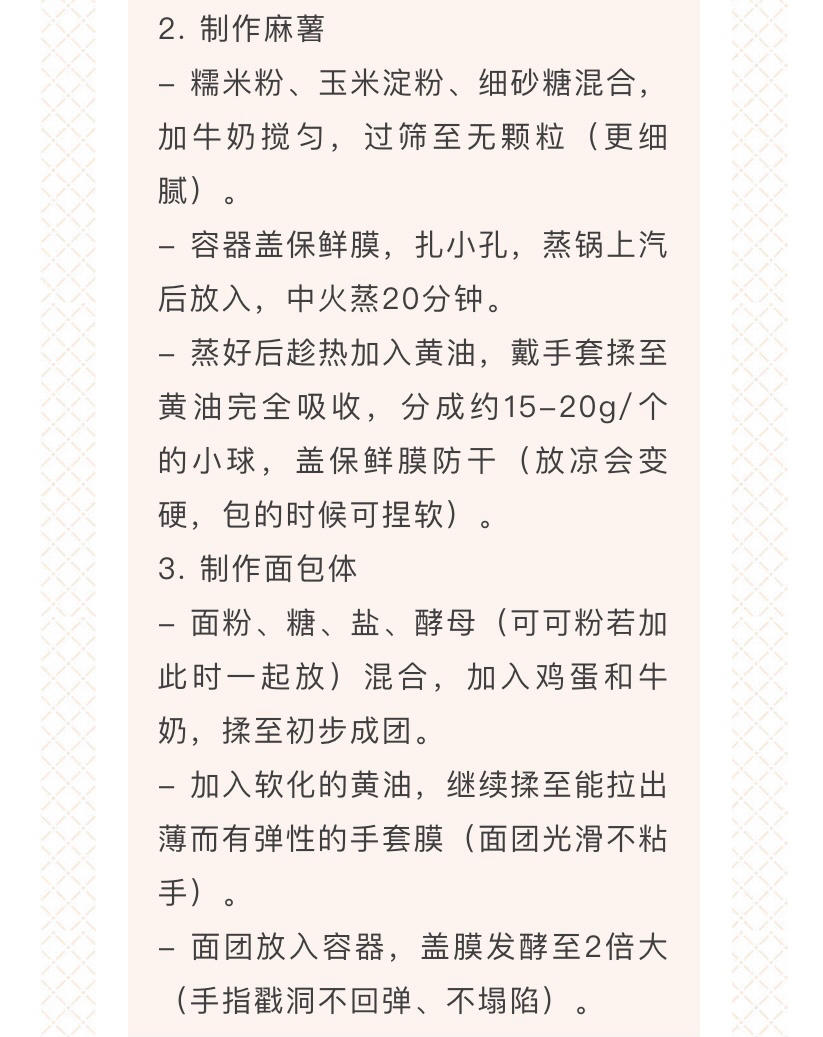 2. 制作麻薯
– 糯米粉、玉米淀粉、细砂糖混合，加牛奶搅匀，过筛至无颗粒（更细腻）。
– 容器盖保鲜膜，扎小孔，蒸锅上汽后放入，中火蒸20分钟。
– 蒸好后趁热加入黄油，戴手套揉至黄油完全吸收，分成约15–20g/个的小球，盖保鲜膜防干（放凉会变硬，包的时候可捏软）。
3. 制作面包体
– 面粉、糖、盐、酵母（可可粉若加此时一起放）混合，加入鸡蛋和牛奶，揉至初步成团。
– 加入软化的黄油，继续揉至能拉出薄而有弹性的手套膜（面团光滑不粘手）。
– 面团放入容器，盖膜发酵至2倍大（手指戳洞不回弹、不塌陷）。